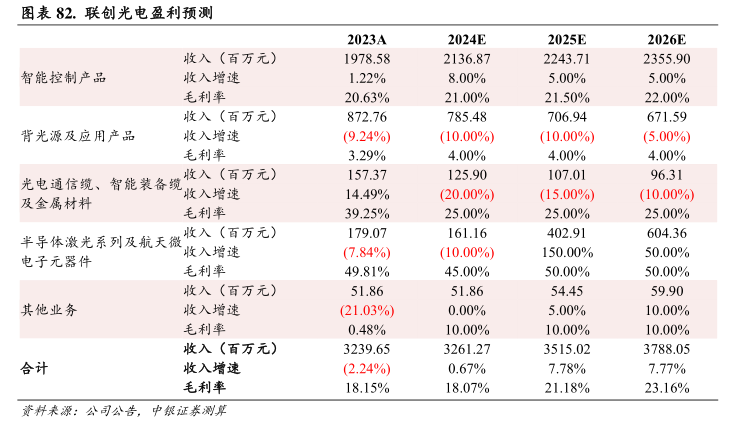 图表 82. 联创光电盈利预测

| | | 2023A | 2024E | 2025E | 2026E |
|---|---|---|---|---|---|
| 智能控制产品 | 收入（百万元） | 1978.58 | 2136.87 | 2243.71 | 2355.90 |
| | 收入增速 | 1.22% | 8.00% | 5.00% | 5.00% |
| | 毛利率 | 20.63% | 21.00% | 21.50% | 22.00% |
| 背光源及应用产品 | 收入（百万元） | 872.76 | 785.48 | 706.94 | 671.59 |
| | 收入增速 | (9.24%) | (10.00%) | (10.00%) | (5.00%) |
| | 毛利率 | 3.29% | 4.00% | 4.00% | 4.00% |
| 光电通信缆、智能装备缆及金属材料 | 收入（百万元） | 157.37 | 125.90 | 107.01 | 96.31 |
| | 收入增速 | 14.49% | (20.00%) | (15.00%) | (10.00%) |
| | 毛利率 | 39.25% | 25.00% | 25.00% | 25.00% |
| 半导体激光系列及航天微电子元器件 | 收入（百万元） | 179.07 | 161.16 | 402.91 | 604.36 |
| | 收入增速 | (7.84%) | (10.00%) | 150.00% | 50.00% |
| | 毛利率 | 49.81% | 45.00% | 50.00% | 50.00% |
| 其他业务 | 收入（百万元） | 51.86 | 51.86 | 54.45 | 59.90 |
| | 收入增速 | (21.03%) | 0.00% | 5.00% | 10.00% |
| | 毛利率 | 0.48% | 10.00% | 10.00% | 10.00% |
| 合计 | 收入（百万元） | 3239.65 | 3261.27 | 3515.02 | 3788.05 |
| | 收入增速 | (2.24%) | 0.67% | 7.78% | 7.77% |
| | 毛利率 | 18.15% | 18.07% | 21.18% | 23.16% |

资料来源：公司公告，中银证券测算